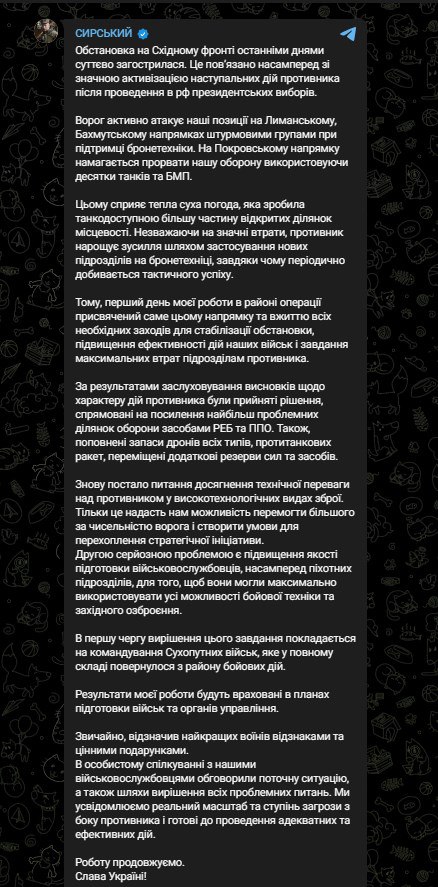 СИРСЬКИЙ

Обстановка на Східному фронті останніми днями суттєво загострилася. Це пов'язано насамперед зі значною активізацією наступальних дій противника після проведення в рф президентських виборів.

Ворог активно атакує наші позиції на Лиманському, Бахмутському напрямках штурмовими групами при підтримці бронетехніки. На Покровському напрямку намагається прорвати нашу оборону використовуючи десятки танків та БМП.

Цьому сприяє тепла суха погода, яка зробила танкодоступною більшу частину відкритих ділянок місцевості. Незважаючи на значні втрати, противник нарощує зусилля шляхом застосування нових підрозділів на бронетехніці, завдяки чому періодично добивається тактичного успіху.

Тому, перший день моєї роботи в районі операції присвячений саме цьому напрямку та вжиттю всіх необхідних заходів для стабілізації обстановки, підвищення ефективності дій наших військ і завдання максимальних втрат підрозділам противника.

За результатами заслуховування висновків щодо характеру дій противника були прийняті рішення, спрямовані на посилення найбільш проблемних ділянок оборони засобами РЕБ та ППО. Також, поповнені запаси дронів всіх типів, протитанкових ракет, переміщені додаткові резерви сил та засобів.

Знову постало питання досягнення технічної переваги над противником у високотехнологічних видах зброї. Тільки це надасть нам можливість перемогти більшого за чисельністю ворога і створити умови для перехоплення стратегічної ініціативи.
Другою серйозною проблемою є підвищення якості підготовки військовослужбовців, насамперед піхотних підрозділів, для того, щоб вони могли максимально використовувати усі можливості бойової техніки та західного озброєння.

В першу чергу вирішення цього завдання покладається на командування Сухопутних військ, яке у повному складі повернулося з району бойових дій.

Результати моєї роботи будуть враховані в планах підготовки військ та органів управління.

Звичайно, відзначив найкращих воїнів відзнаками та цінними подарунками.
В особистому спілкуванні з нашими військовослужбовцями обговорили поточну ситуацію, а також шляхи вирішення всіх проблемних питань. Ми усвідомлюємо реальний масштаб та ступінь загрози з боку противника і готові до проведення адекватних та ефективних дій.

Роботу продовжуємо.
Слава Україні!